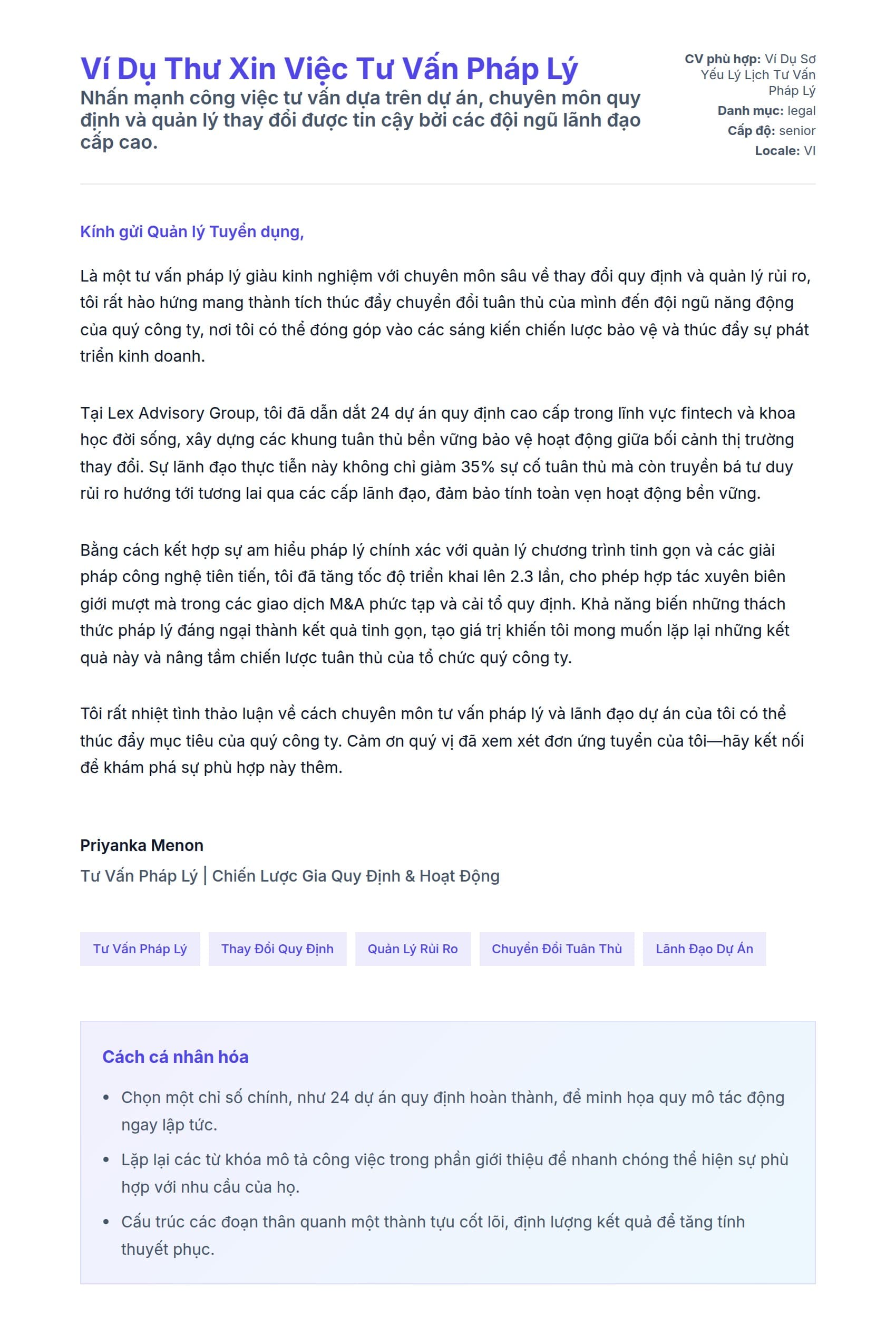 Ví Dụ Thư Xin Việc Tư Vấn Pháp Lý

Nhấn mạnh công việc tư vấn dựa trên dự án, chuyên môn quy định và quản lý thay đổi được tin cậy bởi các đội ngũ lãnh đạo cấp cao.

CV phù hợp: Ví Dụ Sơ Yếu Lý Lịch Tư Vấn Pháp Lý
Danh mục: legal
Cấp độ: senior
Locale: VI

Kính gửi Quản lý Tuyển dụng,

Là một tư vấn pháp lý giàu kinh nghiệm với chuyên môn sâu về thay đổi quy định và quản lý rủi ro, tôi rất hào hứng mang thành tích thúc đẩy chuyển đổi tuân thủ của mình đến đội ngũ năng động của quý công ty, nơi tôi có thể đóng góp vào các sáng kiến chiến lược bảo vệ và thúc đẩy sự phát triển kinh doanh.

Tại Lex Advisory Group, tôi đã dẫn dắt 24 dự án quy định cao cấp trong lĩnh vực fintech và khoa học đời sống, xây dựng các khung tuân thủ bền vững bảo vệ hoạt động giữa bối cảnh thị trường thay đổi. Sự lãnh đạo thực tiễn này không chỉ giảm 35% sự cố tuân thủ mà còn truyền bá tư duy rủi ro hướng tới tương lai qua các cấp lãnh đạo, đảm bảo tính toàn vẹn hoạt động bền vững.

Bằng cách kết hợp sự am hiểu pháp lý chính xác với quản lý chương trình tinh gọn và các giải pháp công nghệ tiên tiến, tôi đã tăng tốc độ triển khai lên 2.3 lần, cho phép hợp tác xuyên biên giới mượt mà trong các giao dịch M&A phức tạp và cải tổ quy định. Khả năng biến những thách thức pháp lý đáng ngại thành kết quả tinh gọn, tạo giá trị khiến tôi mong muốn lặp lại những kết quả này và nâng tầm chiến lược tuân thủ của tổ chức quý công ty.

Tôi rất nhiệt tình thảo luận về cách chuyên môn tư vấn pháp lý và lãnh đạo dự án của tôi có thể thúc đẩy mục tiêu của quý công ty. Cảm ơn quý vị đã xem xét đơn ứng tuyển của tôi—hãy kết nối để khám phá sự phù hợp này thêm.

Priyanka Menon
Tư Vấn Pháp Lý | Chiến Lược Gia Quy Định & Hoạt Động

Tư Vấn Pháp Lý
Thay Đổi Quy Định
Quản Lý Rủi Ro
Chuyển Đổi Tuân Thủ
Lãnh Đạo Dự Án

Cách cá nhân hóa

• Chọn một chỉ số chính, như 24 dự án quy định hoàn thành, để minh họa quy mô tác động ngay lập tức.
• Lặp lại các từ khóa mô tả công việc trong phần giới thiệu để nhanh chóng thể hiện sự phù hợp với nhu cầu của họ.
• Cấu trúc các đoạn thân quanh một thành tựu cốt lõi, định lượng kết quả để tăng tính thuyết phục.